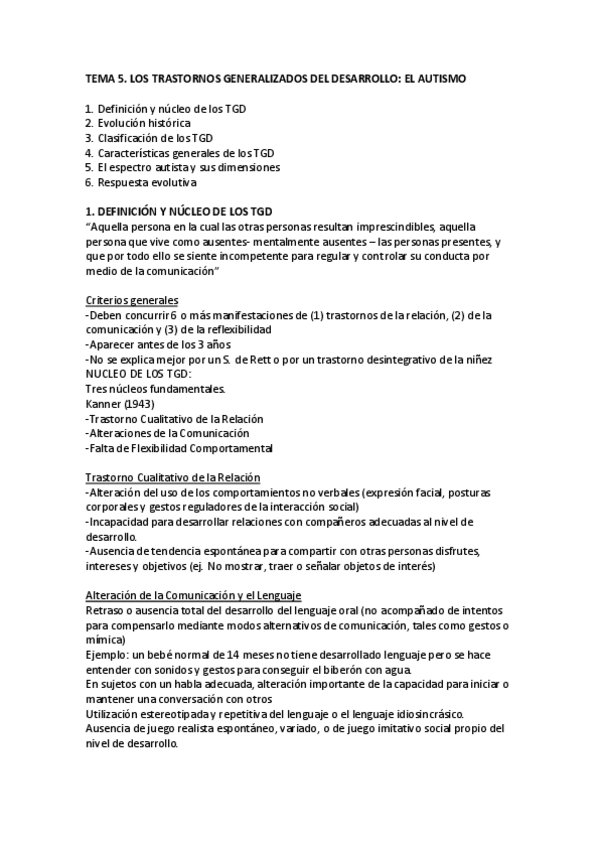 TEMA 5. LOS TRASTORNOS GENERALIZADOS DEL DESARROLLO: EL AUTISMO

1. Definición y núcleo de los TGD
2. Evolución histórica
3. Clasificación de los TGD
4. Características generales de los TGD
5. El espectro autista y sus dimensiones
6. Respuesta evolutiva

1. DEFINICIÓN Y NÚCLEO DE LOS TGD
"Aquella persona en la cual las otras personas resultan imprescindibles, aquella persona que vive como ausentes- mentalmente ausentes – las personas presentes, y que por todo ello se siente incompetente para regular y controlar su conducta por medio de la comunicación"

Criterios generales
-Deben concurrir 6 o más manifestaciones de (1) trastornos de la relación, (2) de la comunicación y (3) de la reflexibilidad
-Aparecer antes de los 3 años
-No se explica mejor por un S. de Rett o por un trastorno desintegrativo de la niñez
NUCLEO DE LOS TGD:
Tres núcleos fundamentales.
Kanner (1943)
-Trastorno Cualitativo de la Relación
-Alteraciones de la Comunicación
-Falta de Flexibilidad Comportamental

Trastorno Cualitativo de la Relación
-Alteración del uso de los comportamientos no verbales (expresión facial, posturas corporales y gestos reguladores de la interacción social)
-Incapacidad para desarrollar relaciones con compañeros adecuadas al nivel de desarrollo.
-Ausencia de tendencia espontánea para compartir con otras personas disfrutes, intereses y objetivos (ej. No mostrar, traer o señalar objetos de interés)

Alteración de la Comunicación y el Lenguaje
Retraso o ausencia total del desarrollo del lenguaje oral (no acompañado de intentos para compensarlo mediante modos alternativos de comunicación, tales como gestos o mímica)
Ejemplo: un bebé normal de 14 meses no tiene desarrollado lenguaje pero se hace entender con sonidos y gestos para conseguir el biberón con agua.
En sujetos con un habla adecuada, alteración importante de la capacidad para iniciar o mantener una conversación con otros
Utilización estereotipada y repetitiva del lenguaje o el lenguaje idiosincrásico.
Ausencia de juego realista espontáneo, variado, o de juego imitativo social propio del nivel de desarrollo.